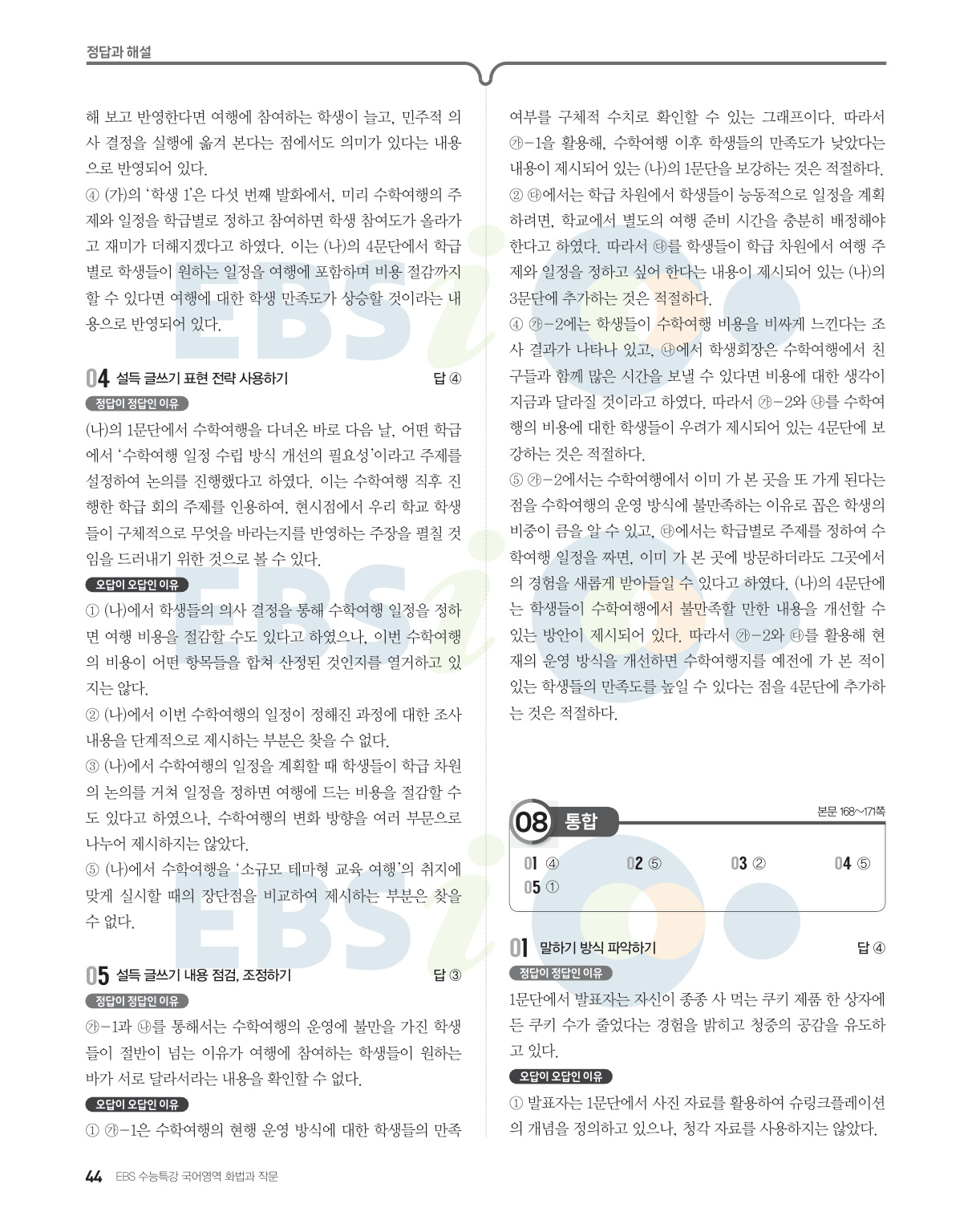 정답과 해설

해 보고 반영한다면 여행에 참여하는 학생이 늘고, 민주적 의사 결정을 실행에 옮겨 본다는 점에서도 의미가 있다는 내용으로 반영되어 있다.
④ (가)의 '학생 1'은 다섯 번째 발화에서, 미리 수학여행의 주제와 일정을 학급별로 정하고 참여하면 학생 참여도가 올라가고 재미가 더해지겠다고 하였다. 이는 (나)의 4문단에서 학급별로 학생들이 원하는 일정을 여행에 포함하며 비용 절감까지 할 수 있다면 여행에 대한 학생 만족도가 상승할 것이라는 내용으로 반영되어 있다.

04 설득 글쓰기 표현 전략 사용하기 답 ④
정답이 정답인 이유
(나)의 1문단에서 수학여행을 다녀온 바로 다음 날, 어떤 학급에서 '수학여행 일정 수립 방식 개선의 필요성'이라고 주제를 설정하여 논의를 진행했다고 하였다. 이는 수학여행 직후 진행한 학급 회의 주제를 인용하여, 현시점에서 우리 학교 학생들이 구체적으로 무엇을 바라는지를 반영하는 주장을 펼칠 것임을 드러내기 위한 것으로 볼 수 있다.
오답이 오답인 이유
① (나)에서 학생들의 의사 결정을 통해 수학여행 일정을 정하면 여행 비용을 절감할 수도 있다고 하였으나, 이번 수학여행의 비용이 어떤 항목들을 합쳐 산정된 것인지를 열거하고 있지는 않다.
② (나)에서 이번 수학여행의 일정이 정해진 과정에 대한 조사 내용을 단계적으로 제시하는 부분은 찾을 수 없다.
③ (나)에서 수학여행의 일정을 계획할 때 학생들이 학급 차원의 논의를 거쳐 일정을 정하면 여행에 드는 비용을 절감할 수도 있다고 하였으나, 수학여행의 변화 방향을 여러 부문으로 나누어 제시하지는 않았다.
⑤ (나)에서 수학여행을 '소규모 테마형 교육 여행'의 취지에 맞게 실시할 때의 장단점을 비교하여 제시하는 부분은 찾을 수 없다.

05 설득 글쓰기 내용 점검, 조정하기 답 ③
정답이 정답인 이유
㉮-1과 ㉯를 통해서는 수학여행의 운영에 불만을 가진 학생들이 절반이 넘는 이유가 여행에 참여하는 학생들이 원하는 바가 서로 달라서라는 내용을 확인할 수 없다.
오답이 오답인 이유
① ㉮-1은 수학여행의 현행 운영 방식에 대한 학생들의 만족 여부를 구체적 수치로 확인할 수 있는 그래프이다. 따라서 ㉮-1을 활용해, 수학여행 이후 학생들의 만족도가 낮았다는 내용이 제시되어 있는 (나)의 1문단을 보강하는 것은 적절하다.
② ㉰에서는 학급 차원에서 학생들이 능동적으로 일정을 계획하려면, 학교에서 별도의 여행 준비 시간을 충분히 배정해야 한다고 하였다. 따라서 ㉰를 학생들이 학급 차원에서 여행 주제와 일정을 정하고 싶어 한다는 내용이 제시되어 있는 (나)의 3문단에 추가하는 것은 적절하다.
④ ㉮-2에는 학생들이 수학여행 비용을 비싸게 느낀다는 조사 결과가 나타나 있고, ㉯에서 학생회장은 수학여행에서 친구들과 함께 많은 시간을 보낼 수 있다면 비용에 대한 생각이 지금과 달라질 것이라고 하였다. 따라서 ㉮-2와 ㉯를 수학여행의 비용에 대한 학생들이 우려가 제시되어 있는 4문단에 보강하는 것은 적절하다.
⑤ ㉮-2에서는 수학여행에서 이미 가 본 곳을 또 가게 된다는 점을 수학여행의 운영 방식에 불만족하는 이유로 꼽은 학생의 비중이 큼을 알 수 있고, ㉰에서는 학급별로 주제를 정하여 수학여행 일정을 짜면, 이미 가 본 곳에 방문하더라도 그곳에서의 경험을 새롭게 받아들일 수 있다고 하였다. (나)의 4문단에는 학생들이 수학여행에서 불만족할 만한 내용을 개선할 수 있는 방안이 제시되어 있다. 따라서 ㉮-2와 ㉰를 활용해 현재의 운영 방식을 개선하면 수학여행지를 예전에 가 본 적이 있는 학생들의 만족도를 높일 수 있다는 점을 4문단에 추가하는 것은 적절하다.

08 통합 본문 168~171쪽
01 ④ 02 ⑤ 03 ② 04 ⑤
05 ①

01 말하기 방식 파악하기 답 ④
정답이 정답인 이유
1문단에서 발표자는 자신이 종종 사 먹는 쿠키 제품 한 상자에 든 쿠키 수가 줄었다는 경험을 밝히고 청중의 공감을 유도하고 있다.
오답이 오답인 이유
① 발표자는 1문단에서 사진 자료를 활용하여 슈링크플레이션의 개념을 정의하고 있으나, 청각 자료를 사용하지는 않았다.

44 EBS 수능특강 국어영역 화법과 작문